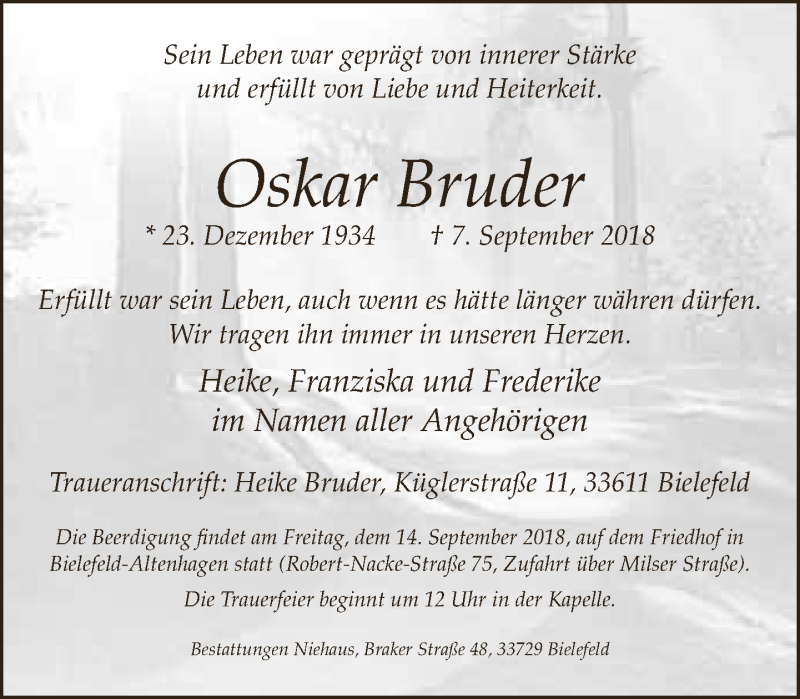 Sein Leben war geprägt von innerer Stärke
und erfüllt von Liebe und Heiterkeit.

Oskar Bruder

* 23. Dezember 1934    † 7. September 2018

Erfüllt war sein Leben, auch wenn es hätte länger währen dürfen.
Wir tragen ihn immer in unseren Herzen.

Heike, Franziska und Frederike
im Namen aller Angehörigen

Traueranschrift: Heike Bruder, Küglerstraße 11, 33611 Bielefeld

Die Beerdigung findet am Freitag, dem 14. September 2018, auf dem Friedhof in Bielefeld-Altenhagen statt (Robert-Nacke-Straße 75, Zufahrt über Milser Straße).

Die Trauerfeier beginnt um 12 Uhr in der Kapelle.

Bestattungen Niehaus, Braker Straße 48, 33729 Bielefeld